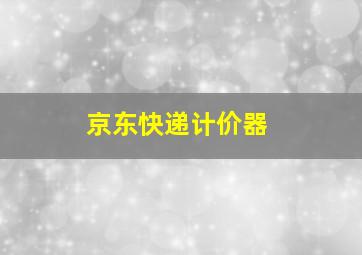 京东快递计价器